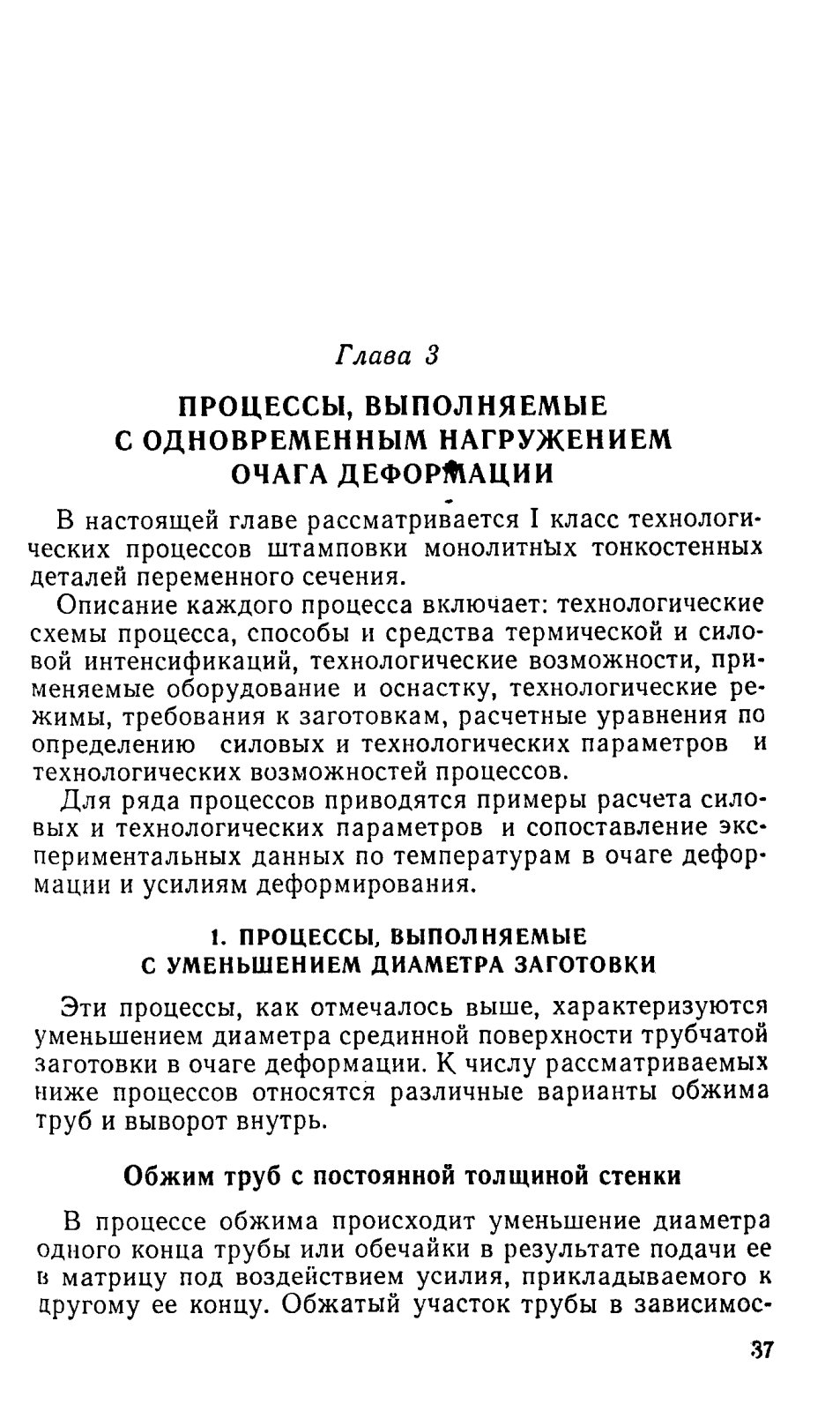 Глава 3

ПРОЦЕССЫ, ВЫПОЛНЯЕМЫЕ С ОДНОВРЕМЕННЫМ НАГРУЖЕНИЕМ ОЧАГА ДЕФОРМАЦИИ

В настоящей главе рассматривается I класс технологических процессов штамповки монолитных тонкостенных деталей переменного сечения.

Описание каждого процесса включает: технологические схемы процесса, способы и средства термической и силовой интенсификаций, технологические возможности, применяемые оборудование и оснастку, технологические режимы, требования к заготовкам, расчетные уравнения по определению силовых и технологических параметров и технологических возможностей процессов.

Для ряда процессов приводятся примеры расчета силовых и технологических параметров и сопоставление экспериментальных данных по температурам в очаге деформации и усилиям деформирования.

1. ПРОЦЕССЫ, ВЫПОЛНЯЕМЫЕ С УМЕНЬШЕНИЕМ ДИАМЕТРА ЗАГОТОВКИ

Эти процессы, как отмечалось выше, характеризуются уменьшением диаметра срединной поверхности трубчатой заготовки в очаге деформации. К числу рассматриваемых ниже процессов относятся различные варианты обжима труб и выворот внутрь.

Обжим труб с постоянной толщиной стенки

В процессе обжима происходит уменьшение диаметра одного конца трубы или обечайки в результате подачи ее в матрицу под воздействием усилия, прикладываемого к другому ее концу. Обжатый участок трубы в зависимос-

37